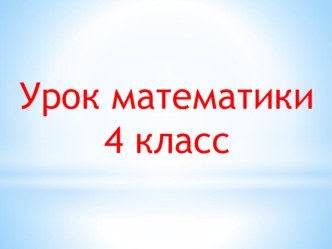 Урок математики
4 класс